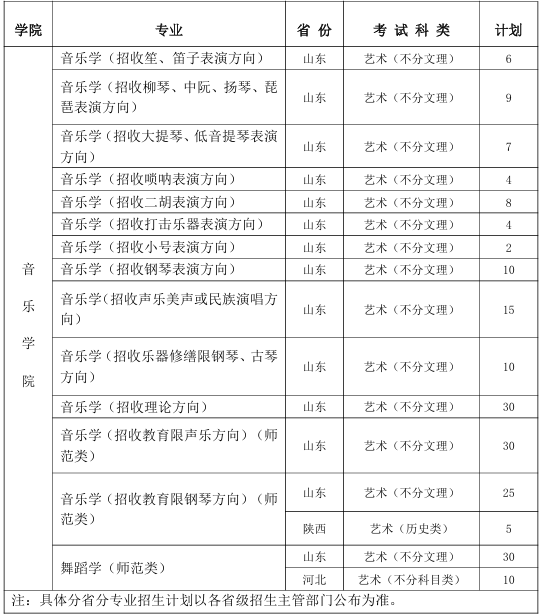 | 学院 | 专业 | 省 份 | 考 试 科 类 | 计划 |
|---|---|---|---|---|
| 音乐学院 | 音乐学（招收笙、笛子表演方向） | 山东 | 艺术（不分文理） | 6 |
| | 音乐学（招收柳琴、中阮、扬琴、琵琶表演方向） | 山东 | 艺术（不分文理） | 9 |
| | 音乐学（招收大提琴、低音提琴表演方向） | 山东 | 艺术（不分文理） | 7 |
| | 音乐学（招收唢呐表演方向） | 山东 | 艺术（不分文理） | 4 |
| | 音乐学（招收二胡表演方向） | 山东 | 艺术（不分文理） | 8 |
| | 音乐学（招收打击乐器表演方向） | 山东 | 艺术（不分文理） | 4 |
| | 音乐学（招收小号表演方向） | 山东 | 艺术（不分文理） | 2 |
| | 音乐学（招收钢琴表演方向） | 山东 | 艺术（不分文理） | 10 |
| | 音乐学（招收声乐美声或民族演唱方向） | 山东 | 艺术（不分文理） | 15 |
| | 音乐学（招收乐器修缮限钢琴、古琴方向） | 山东 | 艺术（不分文理） | 10 |
| | 音乐学（招收理论方向） | 山东 | 艺术（不分文理） | 30 |
| | 音乐学（招收教育限声乐方向）（师范类） | 山东 | 艺术（不分文理） | 30 |
| | 音乐学（招收教育限钢琴方向）（师范类） | 山东 | 艺术（不分文理） | 25 |
| | | 陕西 | 艺术（历史类） | 5 |
| | 舞蹈学（师范类） | 山东 | 艺术（不分文理） | 30 |
| | | 河北 | 艺术（不分科目类） | 10 |

注：具体分省分专业招生计划以各省级招生主管部门公布为准。